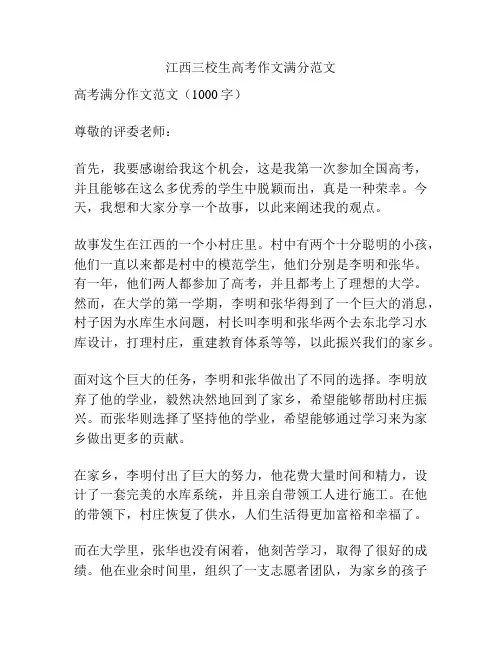 江西三校生高考作文满分范文

高考满分作文范文（1000字）

尊敬的评委老师：

首先，我要感谢给我这个机会，这是我第一次参加全国高考，并且能够在这么多优秀的学生中脱颖而出，真是一种荣幸。今天，我想和大家分享一个故事，以此来阐述我的观点。

故事发生在江西的一个小村庄里。村中有两个十分聪明的小孩，他们一直以来都是村中的模范学生，他们分别是李明和张华。有一年，他们两人都参加了高考，并且都考上了理想的大学。然而，在大学的第一学期，李明和张华得到了一个巨大的消息，村子因为水库生水问题，村长叫李明和张华两个去东北学习水库设计，打理村庄，重建教育体系等等，以此振兴我们的家乡。

面对这个巨大的任务，李明和张华做出了不同的选择。李明放弃了他的学业，毅然决然地回到了家乡，希望能够帮助村庄振兴。而张华则选择了坚持他的学业，希望能够通过学习来为家乡做出更多的贡献。

在家乡，李明付出了巨大的努力，他花费大量时间和精力，设计了一套完美的水库系统，并且亲自带领工人进行施工。在他的带领下，村庄恢复了供水，人们生活得更加富裕和幸福了。

而在大学里，张华也没有闲着，他刻苦学习，取得了很好的成绩。他在业余时间里，组织了一支志愿者团队，为家乡的孩子